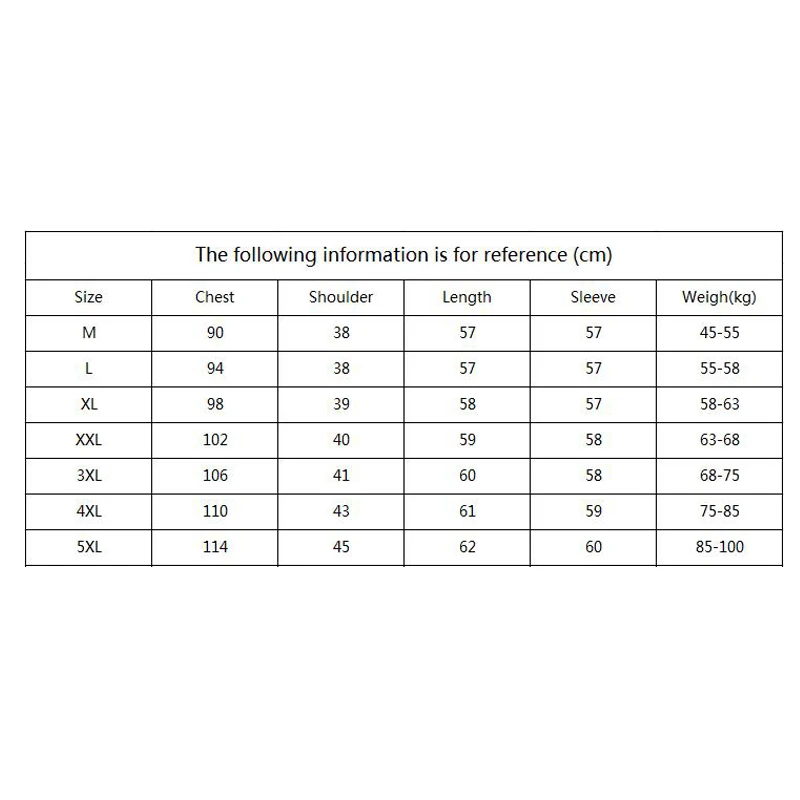 The following information is for reference (cm)

| Size | Chest | Shoulder | Length | Sleeve | Weigh(kg) |
|---|---|---|---|---|---|
| M | 90 | 38 | 57 | 57 | 45-55 |
| L | 94 | 38 | 57 | 57 | 55-58 |
| XL | 98 | 39 | 58 | 57 | 58-63 |
| XXL | 102 | 40 | 59 | 58 | 63-68 |
| 3XL | 106 | 41 | 60 | 58 | 68-75 |
| 4XL | 110 | 43 | 61 | 59 | 75-85 |
| 5XL | 114 | 45 | 62 | 60 | 85-100 |